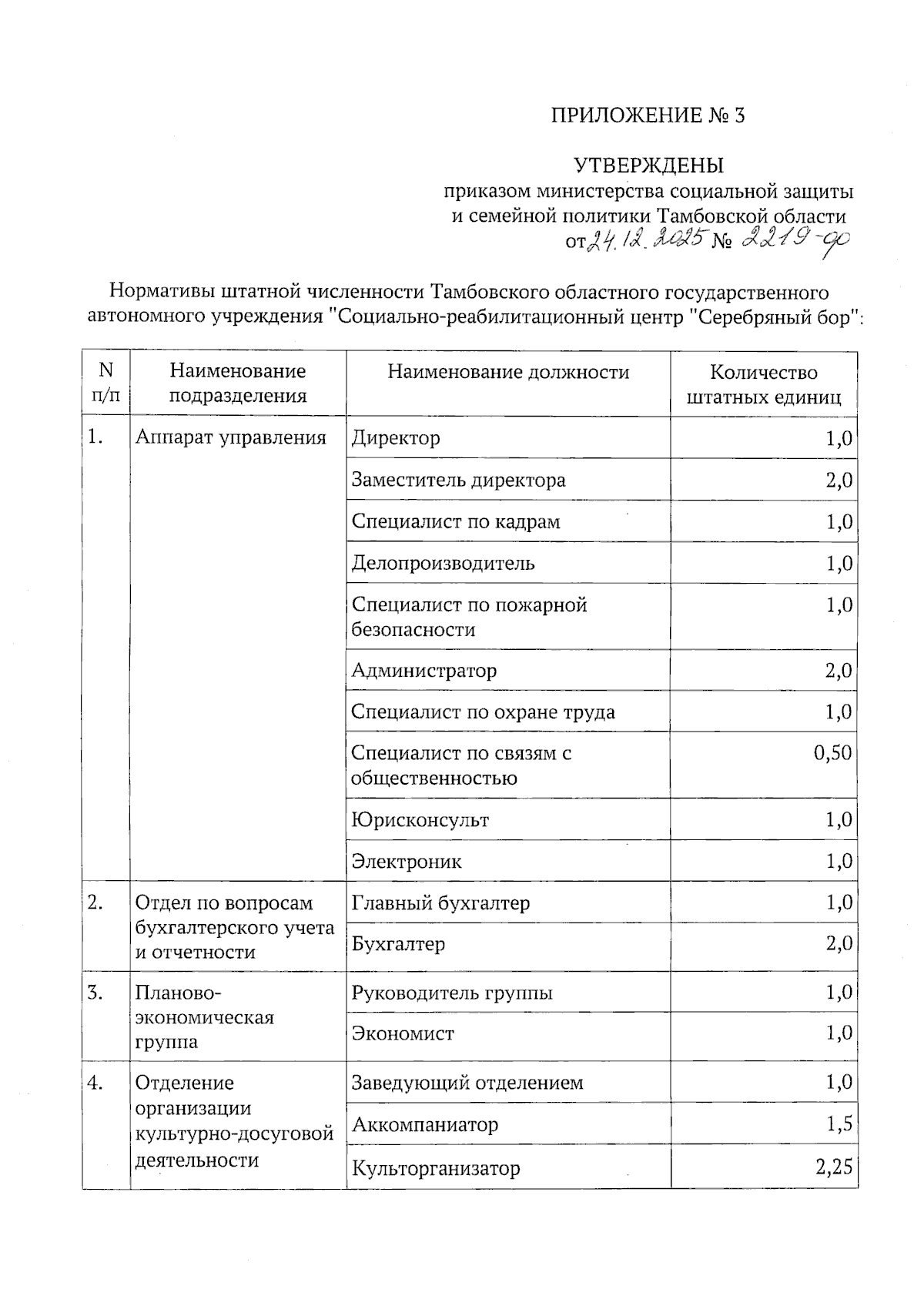 ПРИЛОЖЕНИЕ № 3

УТВЕРЖДЕНЫ
приказом министерства социальной защиты и семейной политики Тамбовской области
от 24.12.2025 № 2219-од

Нормативы штатной численности Тамбовского областного государственного автономного учреждения "Социально-реабилитационный центр "Серебряный бор":

| N п/п | Наименование подразделения | Наименование должности | Количество штатных единиц |
|---|---|---|---|
| 1. | Аппарат управления | Директор | 1,0 |
| | | Заместитель директора | 2,0 |
| | | Специалист по кадрам | 1,0 |
| | | Делопроизводитель | 1,0 |
| | | Специалист по пожарной безопасности | 1,0 |
| | | Администратор | 2,0 |
| | | Специалист по охране труда | 1,0 |
| | | Специалист по связям с общественностью | 0,50 |
| | | Юрисконсульт | 1,0 |
| | | Электроник | 1,0 |
| 2. | Отдел по вопросам бухгалтерского учета и отчетности | Главный бухгалтер | 1,0 |
| | | Бухгалтер | 2,0 |
| 3. | Планово-экономическая группа | Руководитель группы | 1,0 |
| | | Экономист | 1,0 |
| 4. | Отделение организации культурно-досуговой деятельности | Заведующий отделением | 1,0 |
| | | Аккомпаниатор | 1,5 |
| | | Культорганизатор | 2,25 |